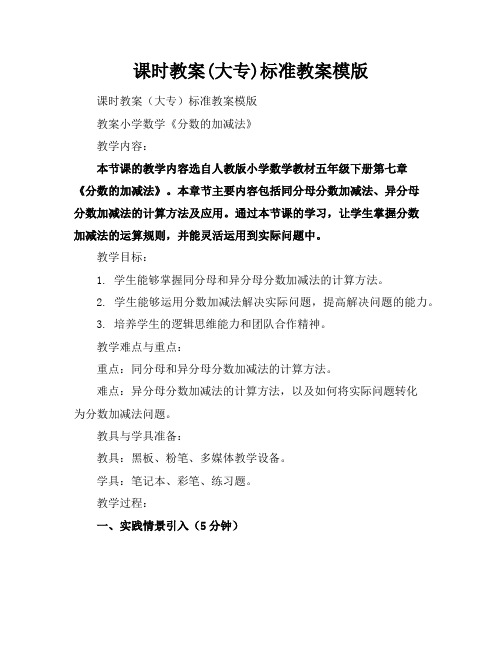 课时教案(大专)标准教案模版

课时教案（大专）标准教案模版

教案小学数学《分数的加减法》

教学内容：

本节课的教学内容选自人教版小学数学教材五年级下册第七章《分数的加减法》。本章节主要内容包括同分母分数加减法、异分母分数加减法的计算方法及应用。通过本节课的学习，让学生掌握分数加减法的运算规则，并能灵活运用到实际问题中。

教学目标：

1. 学生能够掌握同分母和异分母分数加减法的计算方法。

2. 学生能够运用分数加减法解决实际问题，提高解决问题的能力。

3. 培养学生的逻辑思维能力和团队合作精神。

教学难点与重点：

重点：同分母和异分母分数加减法的计算方法。

难点：异分母分数加减法的计算方法，以及如何将实际问题转化为分数加减法问题。

教具与学具准备：

教具：黑板、粉笔、多媒体教学设备。

学具：笔记本、彩笔、练习题。

教学过程：

一、实践情景引入（5分钟）